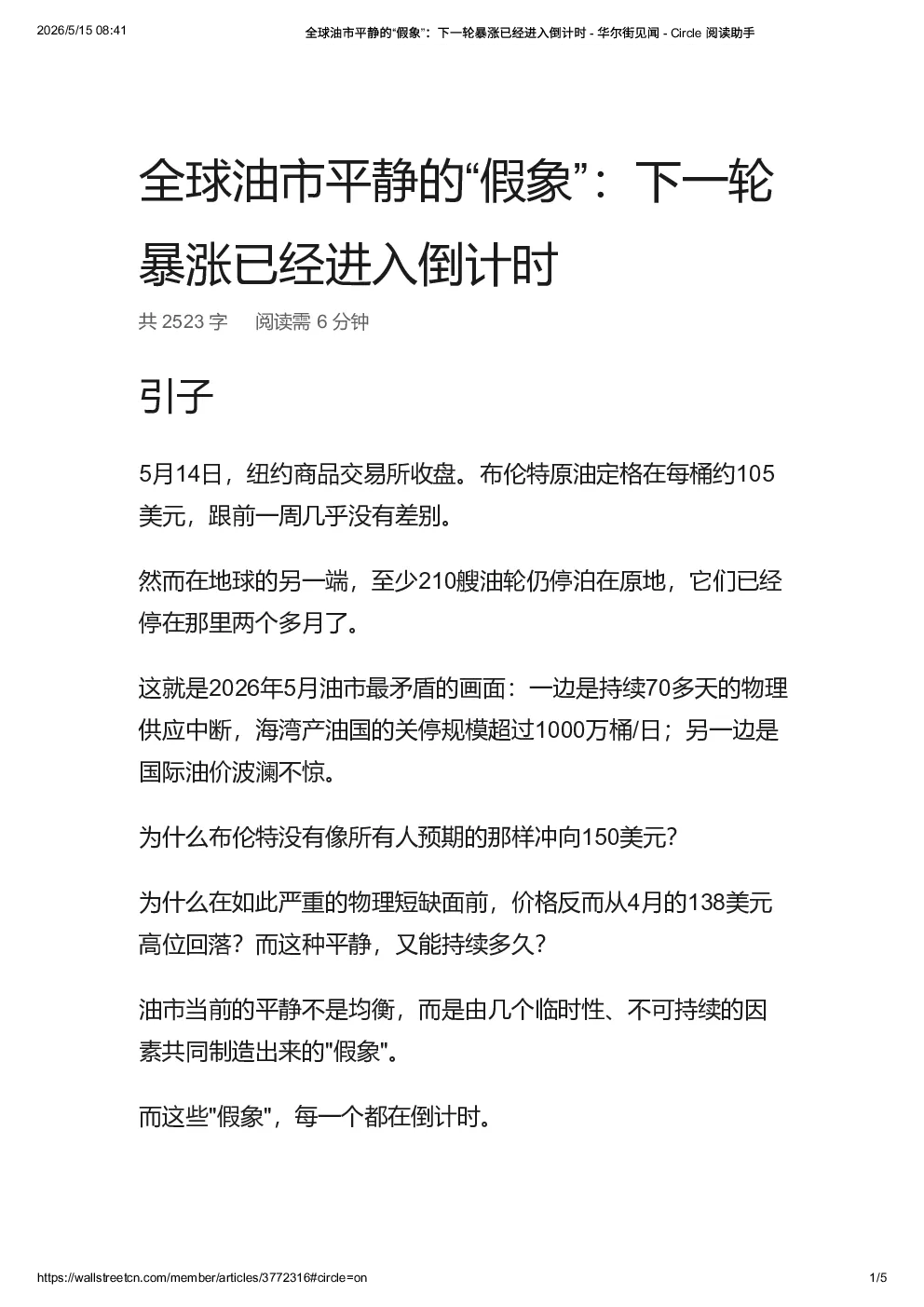 2026/5/15 08:41 全球油市平静的“假象”：下一轮暴涨已经进入倒计时 - 华尔街见闻 - Circle 阅读助手

全球油市平静的“假象”：下一轮暴涨已经进入倒计时

共 2523 字 阅读需 6 分钟

引子

5月14日，纽约商品交易所收盘。布伦特原油定格在每桶约105美元，跟前一周几乎没有差别。

然而在地球的另一端，至少210艘油轮仍停泊在原地，它们已经停在那里两个多月了。

这就是2026年5月油市最矛盾的画面：一边是持续70多天的物理供应中断，海湾产油国的关停规模超过1000万桶/日；另一边是国际油价波澜不惊。

为什么布伦特没有像所有人预期的那样冲向150美元?

为什么在如此严重的物理短缺面前，价格反而从4月的138美元高位回落？而这种平静，又能持续多久?

油市当前的平静不是均衡，而是由几个临时性、不可持续的因素共同制造出来的"假象"。

而这些"假象"，每一个都在倒计时。

https://wallstreetcn.com/member/articles/3772316#circle=on 1/5